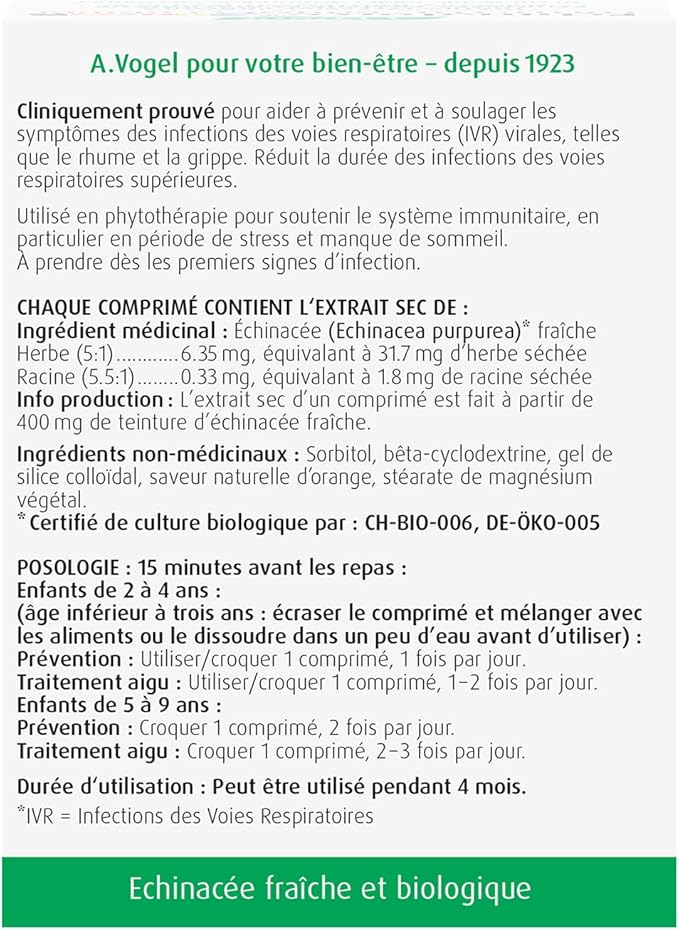 A.Vogel pour votre bien-être – depuis 1923

Cliniquement prouvé pour aider à prévenir et à soulager les symptômes des infections des voies respiratoires (IVR) virales, telles que le rhume et la grippe. Réduit la durée des infections des voies respiratoires supérieures.

Utilisé en phytothérapie pour soutenir le système immunitaire, en particulier en période de stress et manque de sommeil.
À prendre dès les premiers signes d'infection.

CHAQUE COMPRIMÉ CONTIENT L'EXTRAIT SEC DE :
Ingrédient médicinal : Échinacée (Echinacea purpurea)* fraîche
Herbe (5:1)............6.35 mg, équivalant à 31.7 mg d'herbe séchée
Racine (5.5:1)........0.33 mg, équivalant à 1.8 mg de racine séchée
Info production : L'extrait sec d'un comprimé est fait à partir de 400 mg de teinture d'échinacée fraîche.

Ingrédients non-médicinaux : Sorbitol, bêta-cyclodextrine, gel de silice colloïdal, saveur naturelle d'orange, stéarate de magnésium végétal.
* Certifié de culture biologique par : CH-BIO-006, DE-ÖKO-005

POSOLOGIE : 15 minutes avant les repas :
Enfants de 2 à 4 ans :
(âge inférieur à trois ans : écraser le comprimé et mélanger avec les aliments ou le dissoudre dans un peu d'eau avant d'utiliser) :
Prévention : Utiliser/croquer 1 comprimé, 1 fois par jour.
Traitement aigu : Utiliser/croquer 1 comprimé, 1–2 fois par jour.
Enfants de 5 à 9 ans :
Prévention : Croquer 1 comprimé, 2 fois par jour.
Traitement aigu : Croquer 1 comprimé, 2–3 fois par jour.

Durée d'utilisation : Peut être utilisé pendant 4 mois.
*IVR = Infections des Voies Respiratoires

Echinacée fraîche et biologique